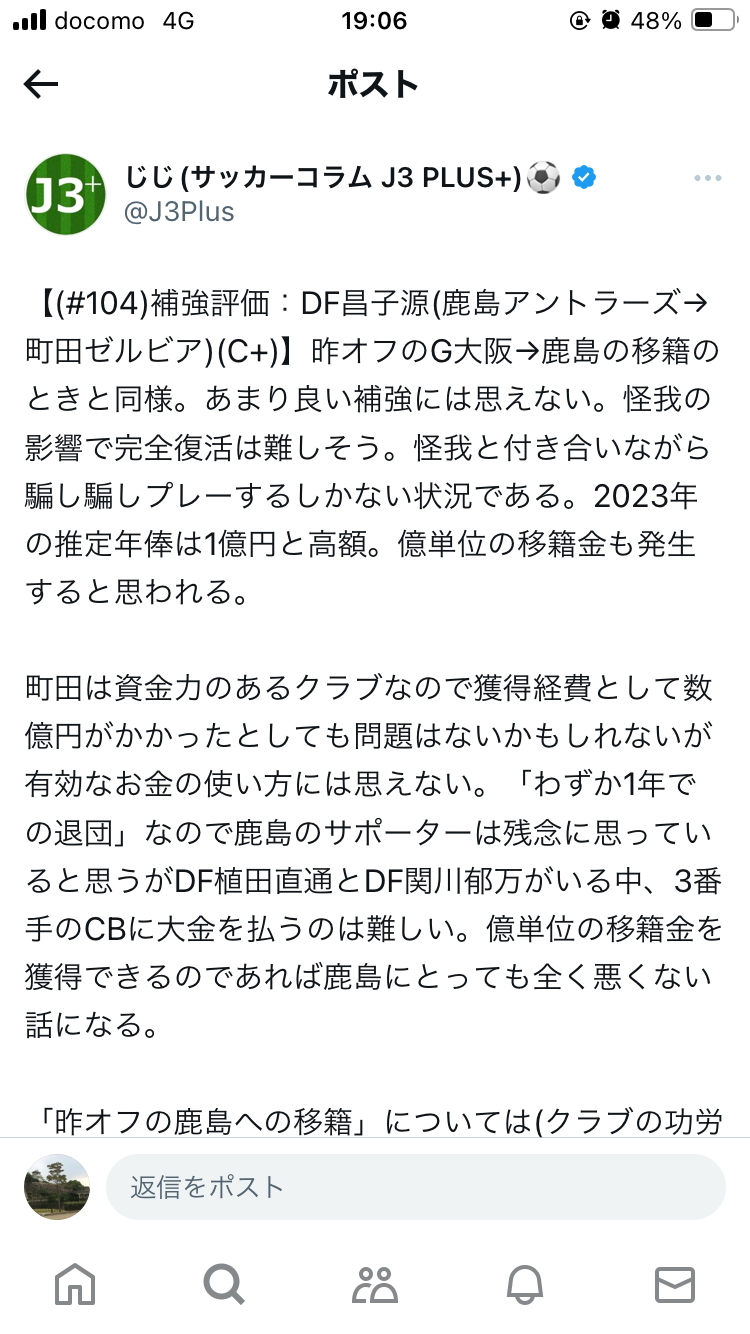 docomo 4G 19:06 48%

ポスト

J3+

じじ (サッカーコラム J3 PLUS+)⚽
@J3Plus

【(#104)補強評価：DF昌子源(鹿島アントラーズ→町田ゼルビア)(C+)】昨オフのG大阪→鹿島の移籍のときと同様。あまり良い補強には思えない。怪我の影響で完全復活は難しそう。怪我と付き合いながら騙し騙しプレーするしかない状況である。2023年の推定年俸は1億円と高額。億単位の移籍金も発生すると思われる。

町田は資金力のあるクラブなので獲得経費として数億円がかかったとしても問題はないかもしれないが有効なお金の使い方には思えない。「わずか1年での退団」なので鹿島のサポーターは残念に思っていると思うがDF植田直通とDF関川郁万がいる中、3番手のCBに大金を払うのは難しい。億単位の移籍金を獲得できるのであれば鹿島にとっても全く悪くない話になる。

「昨オフの鹿島への移籍」については(クラブの功労

返信をポスト